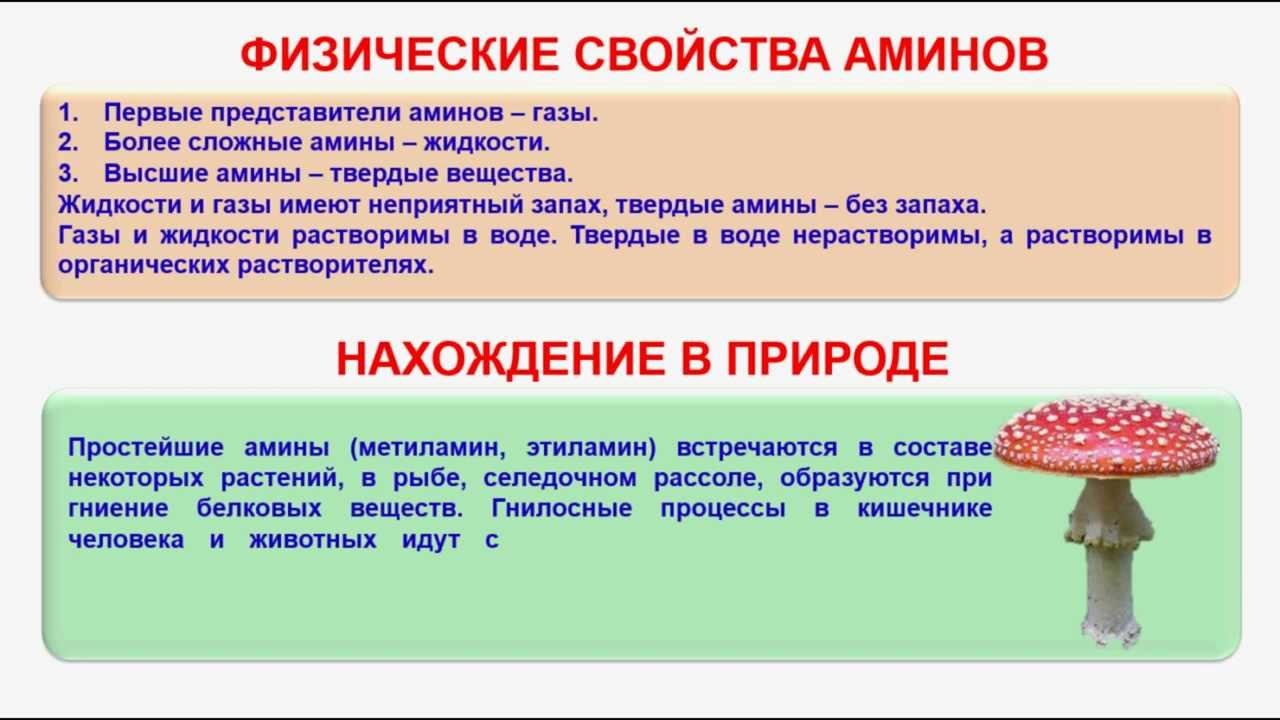 ФИЗИЧЕСКИЕ СВОЙСТВА АМИНОВ

1. Первые представители аминов – газы.
2. Более сложные амины – жидкости.
3. Высшие амины – твердые вещества.
Жидкости и газы имеют неприятный запах, твердые амины – без запаха.
Газы и жидкости растворимы в воде. Твердые в воде нерастворимы, а растворимы в органических растворителях.

НАХОЖДЕНИЕ В ПРИРОДЕ

Простейшие амины (метиламин, этиламин) встречаются в составе некоторых растений, в рыбе, селедочном рассоле, образуются при гниение белковых веществ. Гнилосные процессы в кишечнике человека и животных идут с